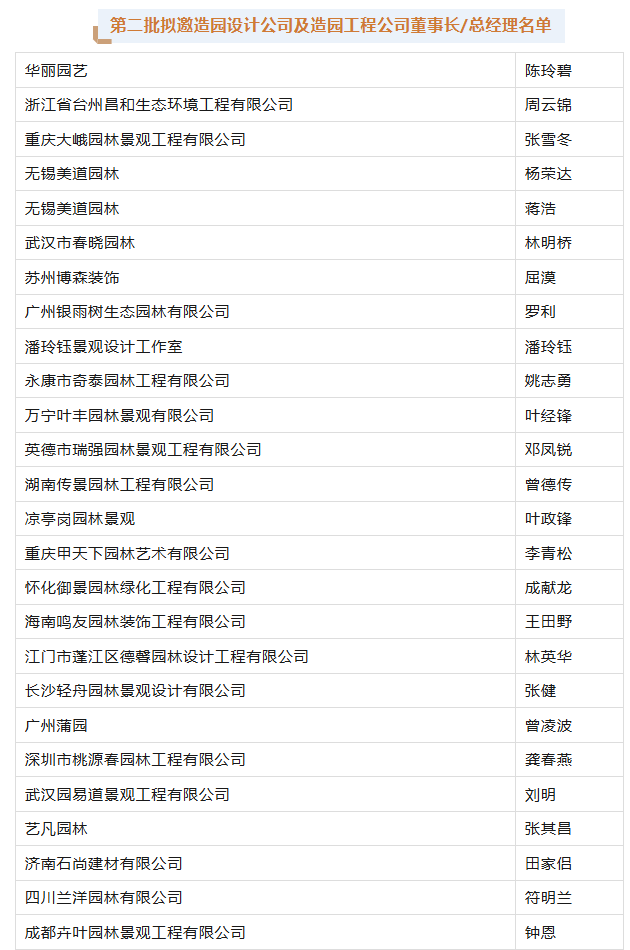 第二批拟邀造园设计公司及造园工程公司董事长/总经理名单

| 华丽园艺 | 陈玲碧 |
|---|---|
| 浙江省台州昌和生态环境工程有限公司 | 周云锦 |
| 重庆大峨园林景观工程有限公司 | 张雪冬 |
| 无锡美道园林 | 杨荣达 |
| 无锡美道园林 | 蒋浩 |
| 武汉市春晓园林 | 林明桥 |
| 苏州博森装饰 | 屈漠 |
| 广州银雨树生态园林有限公司 | 罗利 |
| 潘玲钰景观设计工作室 | 潘玲钰 |
| 永康市奇泰园林工程有限公司 | 姚志勇 |
| 万宁叶丰园林景观有限公司 | 叶经锋 |
| 英德市瑞强园林景观工程有限公司 | 邓凤锐 |
| 湖南传景园林工程有限公司 | 曾德传 |
| 凉亭岗园林景观 | 叶政锋 |
| 重庆甲天下园林艺术有限公司 | 李青松 |
| 怀化御景园林绿化工程有限公司 | 成献龙 |
| 海南鸣友园林装饰工程有限公司 | 王田野 |
| 江门市蓬江区德馨园林设计工程有限公司 | 林英华 |
| 长沙轻舟园林景观设计有限公司 | 张健 |
| 广州蒲园 | 曾凌波 |
| 深圳市桃源春园林工程有限公司 | 龚春燕 |
| 武汉园易道景观工程有限公司 | 刘明 |
| 艺凡园林 | 张其昌 |
| 济南石尚建材有限公司 | 田家侣 |
| 四川兰洋园林有限公司 | 符明兰 |
| 成都卉叶园林景观工程有限公司 | 钟恩 |